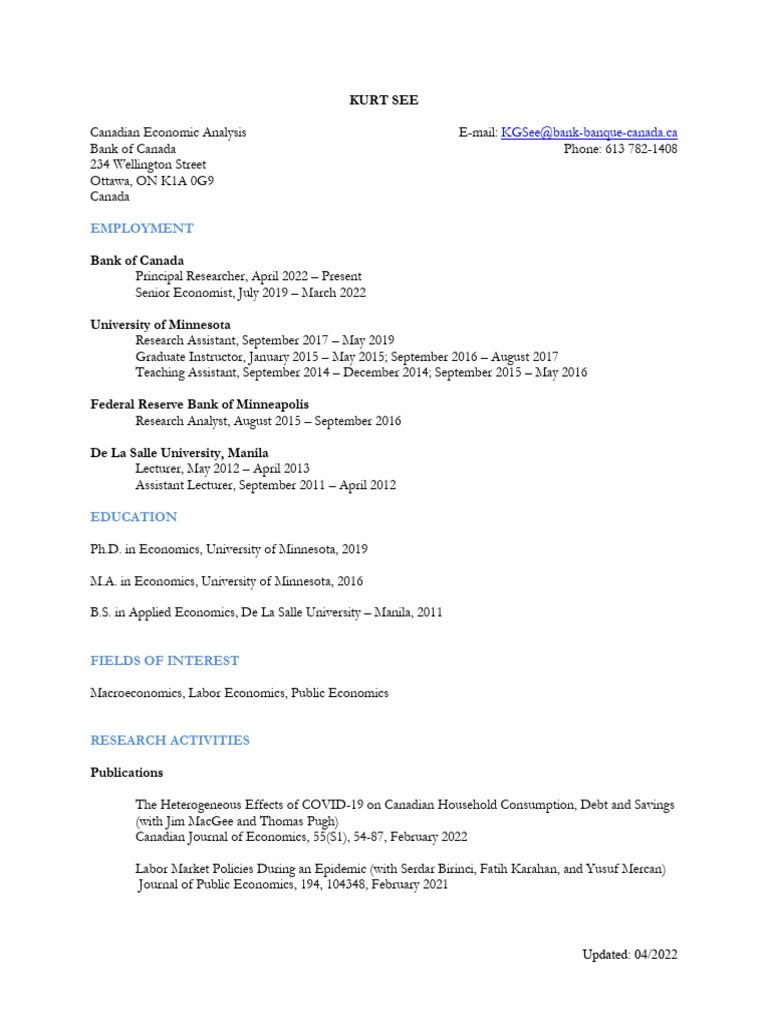 KURT SEE

Canadian Economic Analysis
Bank of Canada
234 Wellington Street
Ottawa, ON K1A 0G9
Canada

E-mail: KGSee@bank-banque-canada.ca
Phone: 613 782-1408

EMPLOYMENT

Bank of Canada
Principal Researcher, April 2022 – Present
Senior Economist, July 2019 – March 2022

University of Minnesota
Research Assistant, September 2017 – May 2019
Graduate Instructor, January 2015 – May 2015; September 2016 – August 2017
Teaching Assistant, September 2014 – December 2014; September 2015 – May 2016

Federal Reserve Bank of Minneapolis
Research Analyst, August 2015 – September 2016

De La Salle University, Manila
Lecturer, May 2012 – April 2013
Assistant Lecturer, September 2011 – April 2012

EDUCATION

Ph.D. in Economics, University of Minnesota, 2019

M.A. in Economics, University of Minnesota, 2016

B.S. in Applied Economics, De La Salle University – Manila, 2011

FIELDS OF INTEREST

Macroeconomics, Labor Economics, Public Economics

RESEARCH ACTIVITIES

Publications

The Heterogeneous Effects of COVID-19 on Canadian Household Consumption, Debt and Savings (with Jim MacGee and Thomas Pugh)
Canadian Journal of Economics, 55(S1), 54-87, February 2022

Labor Market Policies During an Epidemic (with Serdar Birinci, Fatih Karahan, and Yusuf Mercan)
Journal of Public Economics, 194, 104348, February 2021

Updated: 04/2022